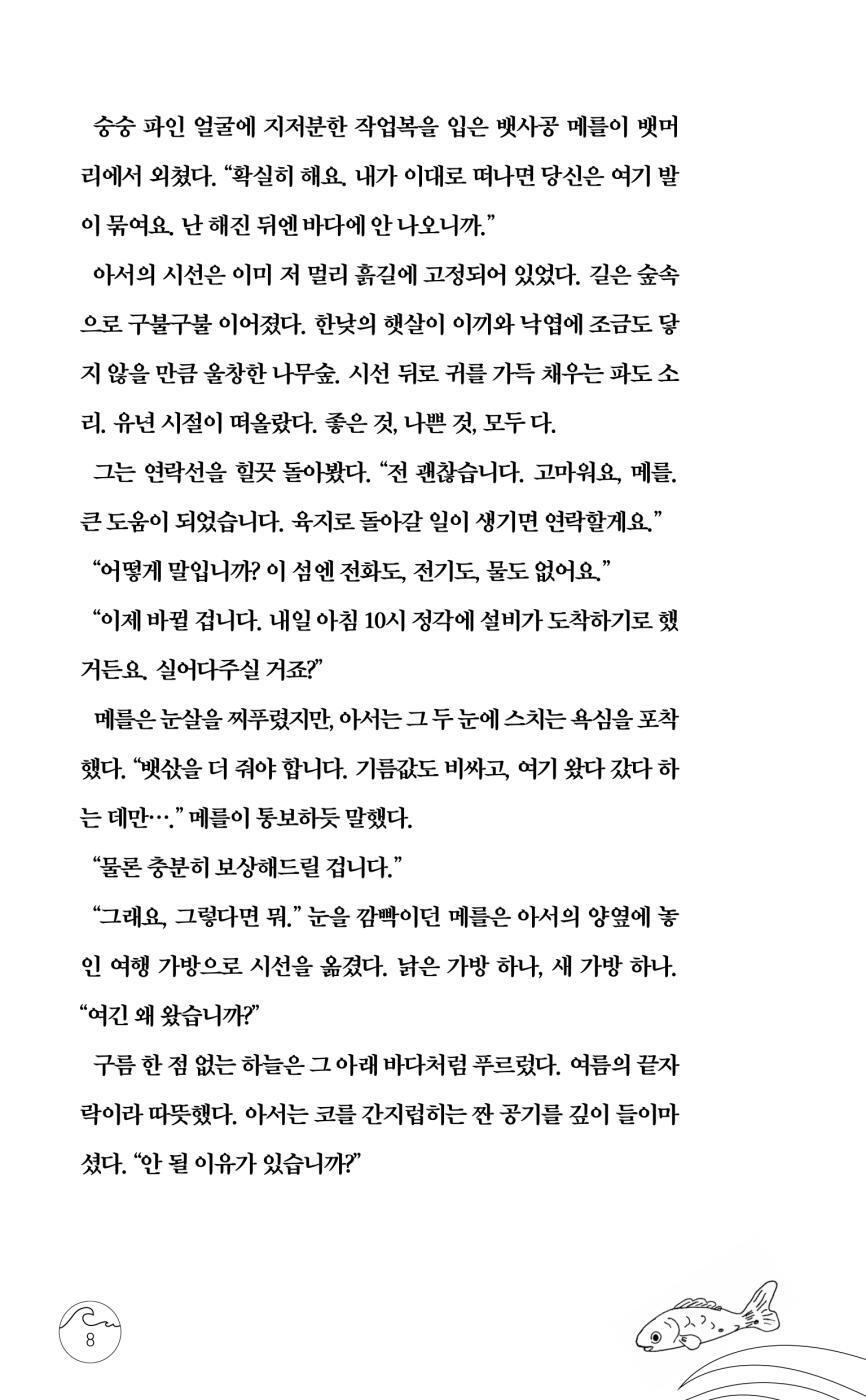 숭숭 파인 얼굴에 지저분한 작업복을 입은 뱃사공 메를이 뱃머리에서 외쳤다. "확실히 해요. 내가 이대로 떠나면 당신은 여기 발이 묶여요. 난 해진 뒤엔 바다에 안 나오니까."

아서의 시선은 이미 저 멀리 흙길에 고정되어 있었다. 길은 숲속으로 구불구불 이어졌다. 한낮의 햇살이 이끼와 낙엽에 조금도 닿지 않을 만큼 울창한 나무숲. 시선 뒤로 귀를 가득 채우는 파도 소리. 유년 시절이 떠올랐다. 좋은 것, 나쁜 것, 모두 다.

그는 연락선을 힐끗 돌아봤다. "전 괜찮습니다. 고마워요, 메를. 큰 도움이 되었습니다. 육지로 돌아갈 일이 생기면 연락할게요."

"어떻게 말입니까? 이 섬엔 전화도, 전기도, 물도 없어요."

"이제 바뀔 겁니다. 내일 아침 10시 정각에 설비가 도착하기로 했거든요. 실어다주실 거죠?"

메를은 눈살을 찌푸렸지만, 아서는 그 두 눈에 스치는 욕심을 포착했다. "뱃삯을 더 줘야 합니다. 기름값도 비싸고, 여기 왔다 갔다 하는 데만…." 메를이 통보하듯 말했다.

"물론 충분히 보상해드릴 겁니다."

"그래요, 그렇다면 뭐." 눈을 깜빡이던 메를은 아서의 양옆에 놓인 여행 가방으로 시선을 옮겼다. 낡은 가방 하나, 새 가방 하나. "여긴 왜 왔습니까?"

구름 한 점 없는 하늘은 그 아래 바다처럼 푸르렀다. 여름의 끝자락이라 따뜻했다. 아서는 코를 간지럽히는 짠 공기를 깊이 들이마셨다. "안 될 이유가 있습니까?"

8